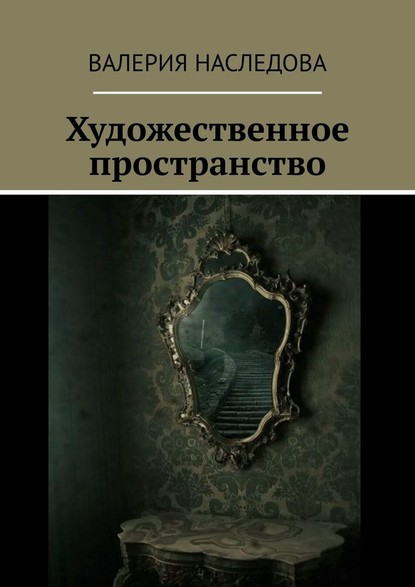 ВАЛЕРИЯ НАСЛЕДОВА

Художественное пространство